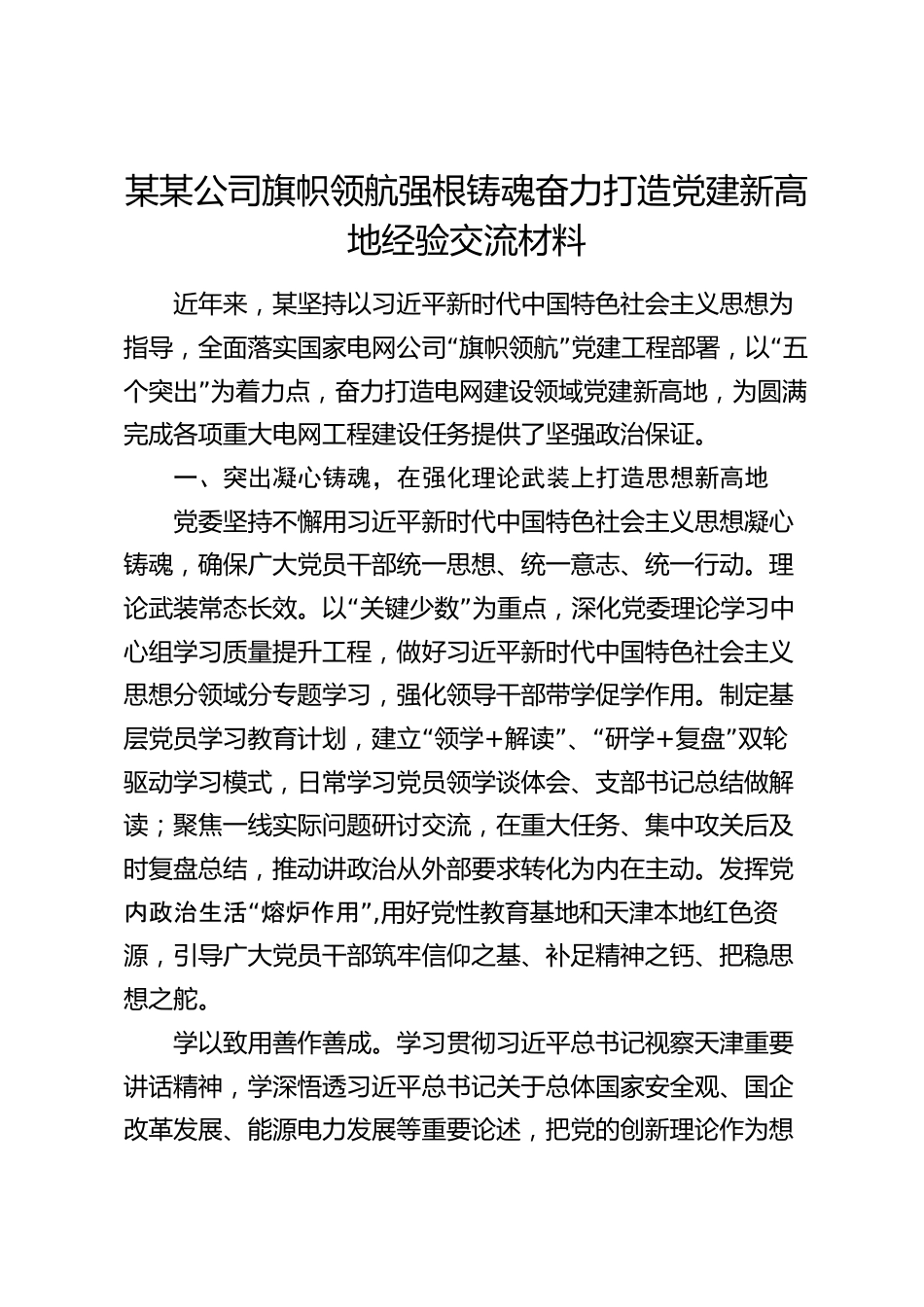 某某公司旗帜领航强根铸魂奋力打造党建新高地经验交流材料

近年来，某坚持以习近平新时代中国特色社会主义思想为指导，全面落实国家电网公司“旗帜领航”党建工程部署，以“五个突出”为着力点，奋力打造电网建设领域党建新高地，为圆满完成各项重大电网工程建设任务提供了坚强政治保证。

一、突出凝心铸魂，在强化理论武装上打造思想新高地

党委坚持不懈用习近平新时代中国特色社会主义思想凝心铸魂，确保广大党员干部统一思想、统一意志、统一行动。理论武装常态长效。以“关键少数”为重点，深化党委理论学习中心组学习质量提升工程，做好习近平新时代中国特色社会主义思想分领域分专题学习，强化领导干部带学促学作用。制定基层党员学习教育计划，建立“领学+解读”、“研学+复盘”双轮驱动学习模式，日常学习党员领学谈体会、支部书记总结做解读；聚焦一线实际问题研讨交流，在重大任务、集中攻关后及时复盘总结，推动讲政治从外部要求转化为内在主动。发挥党内政治生活“熔炉作用”,用好党性教育基地和天津本地红色资源，引导广大党员干部筑牢信仰之基、补足精神之钙、把稳思想之舵。

学以致用善作善成。学习贯彻习近平总书记视察天津重要讲话精神，学深悟透习近平总书记关于总体国家安全观、国企改革发展、能源电力发展等重要论述，把党的创新理论作为想